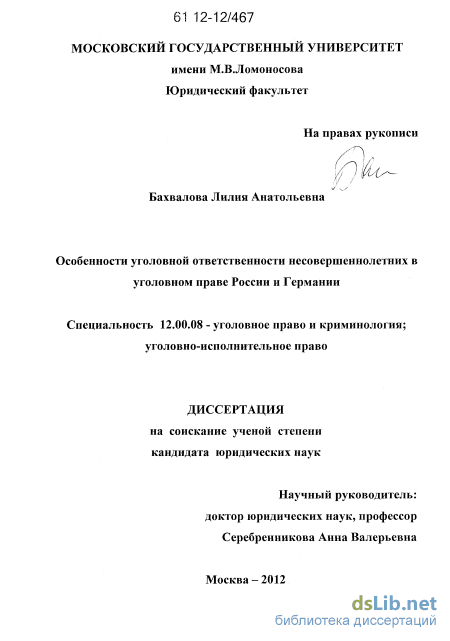 61 12-12/467

МОСКОВСКИЙ ГОСУДАРСТВЕННЫЙ УНИВЕРСИТЕТ
имени М.В.Ломоносова
Юридический факультет

На правах рукописи

Бахвалова Лилия Анатольевна

Особенности уголовной ответственности несовершеннолетних в уголовном праве России и Германии

Специальность 12.00.08 - уголовное право и криминология; уголовно-исполнительное право

ДИССЕРТАЦИЯ
на соискание ученой степени
кандидата юридических наук

Научный руководитель:
доктор юридических наук, профессор
Серебренникова Анна Валерьевна

Москва – 2012

dsLib.net
библиотека диссертаций